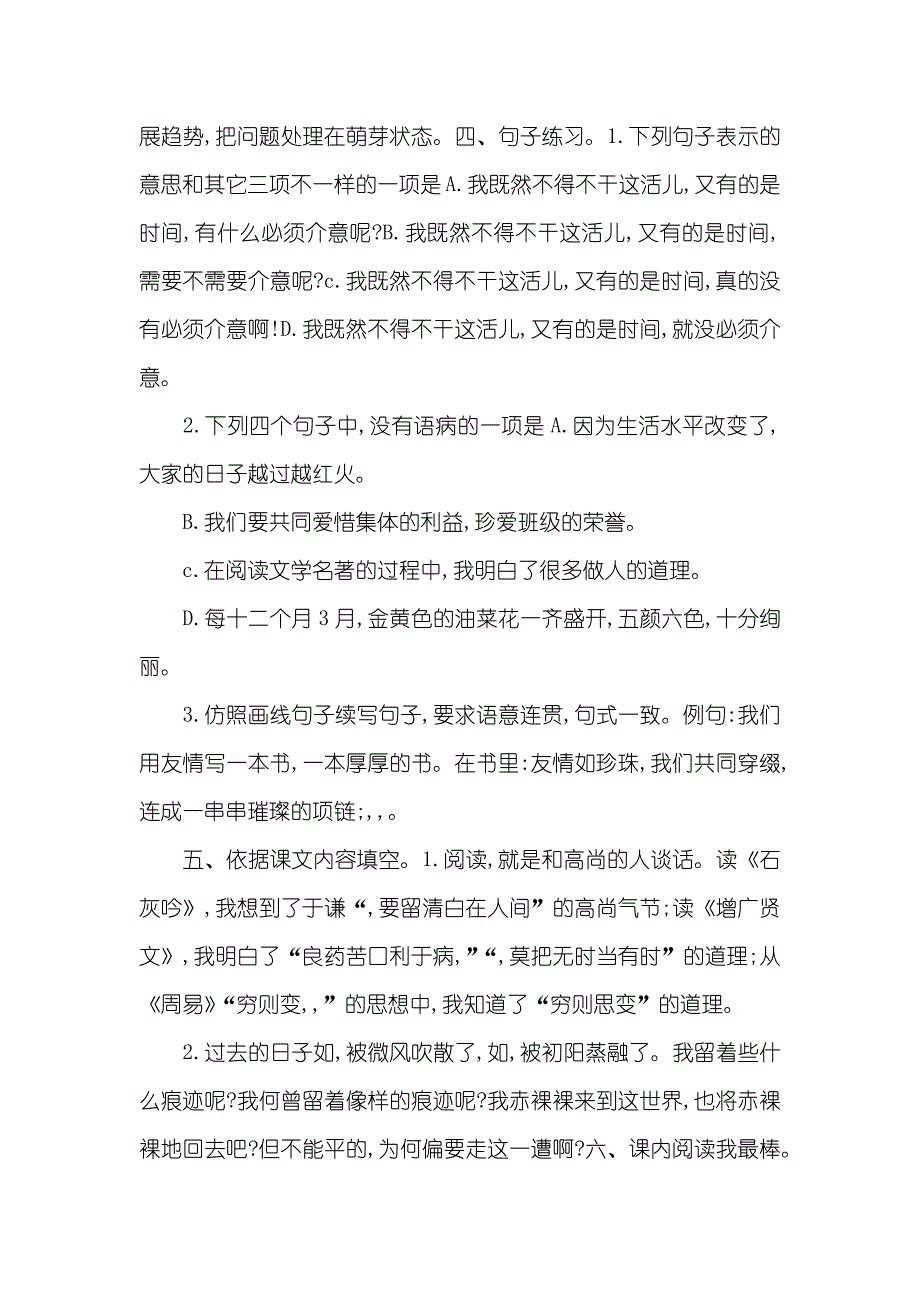 展趋势，把问题处理在萌芽状态。四、句子练习。1.下列句子表示的意思和其它三项不一样的一项是A.我既然不得不干这活儿，又有的是时间，有什么必须介意呢?B.我既然不得不干这活儿，又有的是时间，需要不需要介意呢?c.我既然不得不干这活儿，又有的是时间，真的没有必须介意啊!D.我既然不得不干这活儿，又有的是时间，就没必须介意。

2.下列四个句子中，没有语病的一项是A.因为生活水平改变了，大家的日子越过越红火。

B.我们要共同爱惜集体的利益，珍爱班级的荣誉。

c.在阅读文学名著的过程中，我明白了很多做人的道理。

D.每十二个月3月，金黄色的油菜花一齐盛开，五颜六色，十分绚丽。

3.仿照画线句子续写句子，要求语意连贯，句式一致。例句：我们用友情写一本书，一本厚厚的书。在书里：友情如珍珠，我们共同穿缀，连成一串串璀璨的项链；，，。

五、依据课文内容填空。1.阅读，就是和高尚的人谈话。读《石灰吟》，我想到了于谦“，要留清白在人间”的高尚气节；读《增广贤文》，我明白了“良药苦口利于病，”“，莫把无时当有时”的道理；从《周易》“穷则变，，”的思想中，我知道了“穷则思变”的道理。

2.过去的日子如，被微风吹散了，如，被初阳蒸融了。我留着些什么痕迹呢?我何曾留着像样的痕迹呢?我赤裸裸来到这世界，也将赤裸裸地回去吧?但不能平的，为何偏要走这一遭啊?六、课内阅读我最棒。